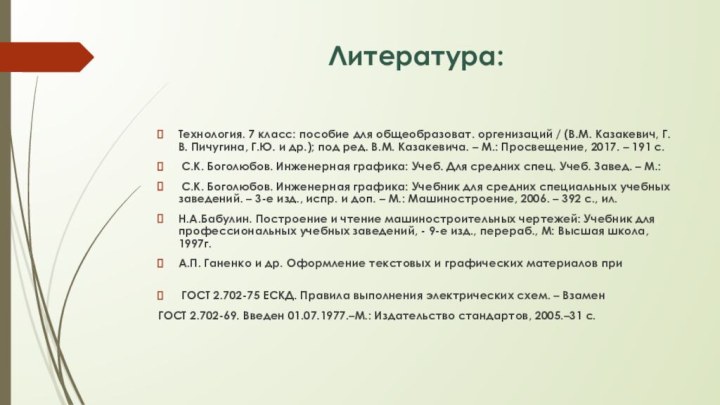 Литература:

Технология. 7 класс: пособие для общеобразоват. оргенизаций / (В.М. Казакевич, Г. В. Пичугина, Г.Ю. и др.); под ред. В.М. Казакевича. – М.: Просвещение, 2017. – 191 с.

С.К. Боголюбов. Инженерная графика: Учеб. Для средних спец. Учеб. Завед. – М.:

С.К. Боголюбов. Инженерная графика: Учебник для средних специальных учебных заведений. – 3-е изд., испр. и доп. – М.: Машиностроение, 2006. – 392 с., ил.

Н.А.Бабулин. Построение и чтение машиностроительных чертежей: Учебник для профессиональных учебных заведений, - 9-е изд., перераб., М: Высшая школа, 1997г.

А.П. Ганенко и др. Оформление текстовых и графических материалов при

ГОСТ 2.702-75 ЕСКД. Правила выполнения электрических схем. – Взамен

ГОСТ 2.702-69. Введен 01.07.1977.–М.: Издательство стандартов, 2005.–31 с.